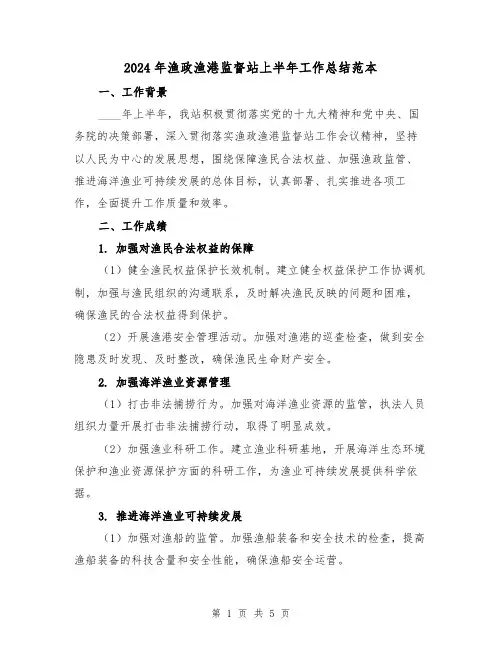 2024年渔政渔港监督站上半年工作总结范本

一、工作背景

____年上半年，我站积极贯彻落实党的十九大精神和党中央、国务院的决策部署，深入贯彻落实渔政渔港监督站工作会议精神，坚持以人民为中心的发展思想，围绕保障渔民合法权益、加强渔政监管、推进海洋渔业可持续发展的总体目标，认真部署、扎实推进各项工作，全面提升工作质量和效率。

二、工作成绩

1. 加强对渔民合法权益的保障

（1）健全渔民权益保护长效机制。建立健全权益保护工作协调机制，加强与渔民组织的沟通联系，及时解决渔民反映的问题和困难，确保渔民的合法权益得到保护。

（2）开展渔港安全管理活动。加强对渔港的巡查检查，做到安全隐患及时发现、及时整改，确保渔民生命财产安全。

2. 加强海洋渔业资源管理

（1）打击非法捕捞行为。加强对海洋渔业资源的监管，执法人员组织力量开展打击非法捕捞行动，取得了明显成效。

（2）加强渔业科研工作。建立渔业科研基地，开展海洋生态环境保护和渔业资源保护方面的科研工作，为渔业可持续发展提供科学依据。

3. 推进海洋渔业可持续发展

（1）加强对渔船的监管。加强渔船装备和安全技术的检查，提高渔船装备的科技含量和安全性能，确保渔船安全运营。

第 1 页 共 5 页